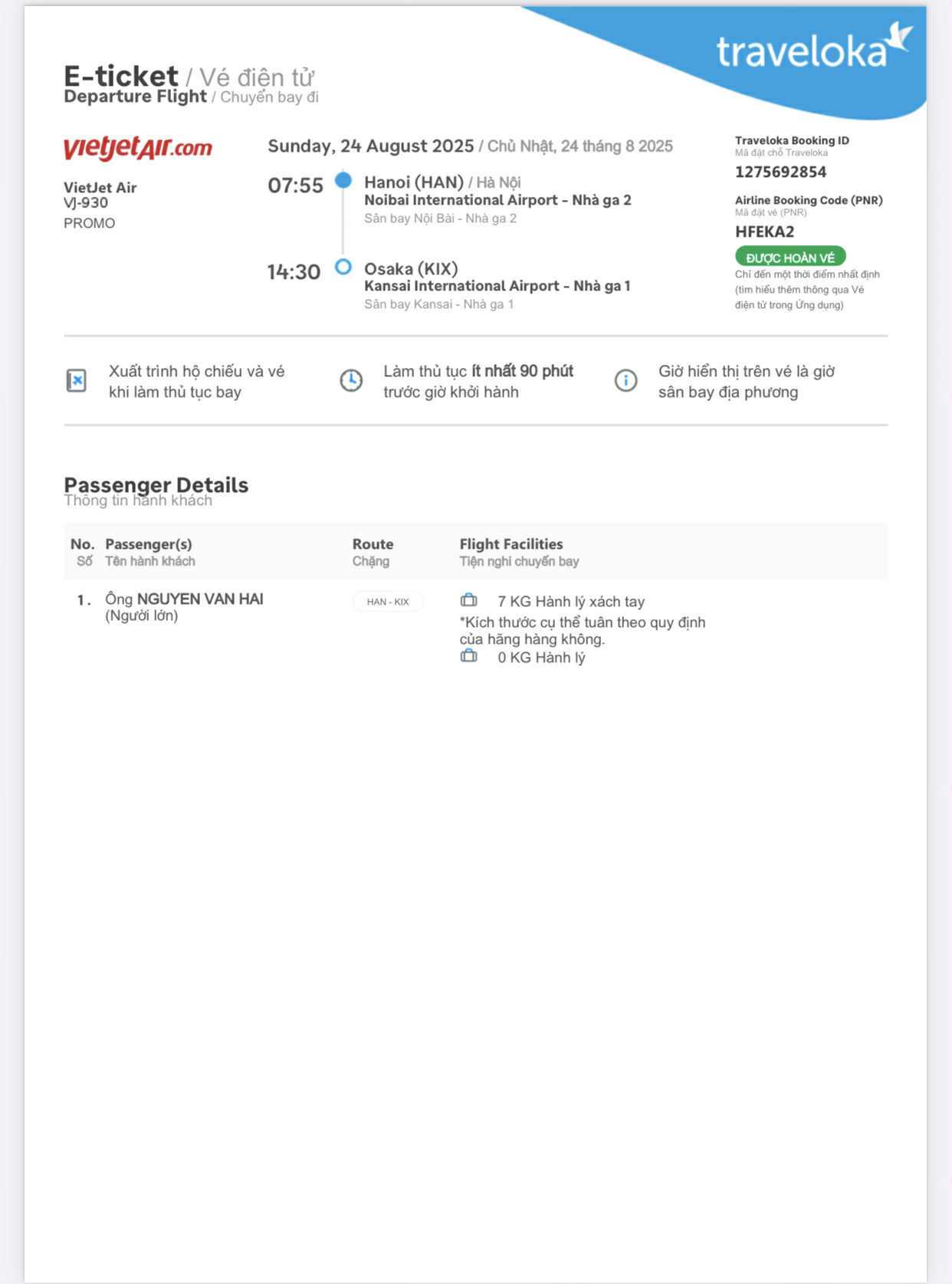 traveloka

E-ticket / Vé điện tử
Departure Flight / Chuyến bay đi

vietjetAir.com

VietJet Air
VJ-930
PROMO

Sunday, 24 August 2025 / Chủ Nhật, 24 tháng 8 2025

07:55 Hanoi (HAN) / Hà Nội
Noibai International Airport - Nhà ga 2
Sân bay Nội Bài - Nhà ga 2

14:30 Osaka (KIX)
Kansai International Airport - Nhà ga 1
Sân bay Kansai - Nhà ga 1

Traveloka Booking ID
Mã đặt chỗ Traveloka
1275692854

Airline Booking Code (PNR)
Mã đặt vé (PNR)
HFEKA2

ĐƯỢC HOÀN VÉ
Chỉ đến một thời điểm nhất định (tìm hiểu thêm thông qua Vé điện tử trong Ứng dụng)

Xuất trình hộ chiếu và vé khi làm thủ tục bay

Làm thủ tục ít nhất 90 phút trước giờ khởi hành

Giờ hiển thị trên vé là giờ sân bay địa phương

Passenger Details
Thông tin hành khách

| No. Số | Passenger(s) Tên hành khách | Route Chặng | Flight Facilities Tiện nghi chuyến bay |
|---|---|---|---|
| 1. | Ông NGUYEN VAN HAI (Người lớn) | HAN - KIX | 7 KG Hành lý xách tay *Kích thước cụ thể tuân theo quy định của hãng hàng không. 0 KG Hành lý |